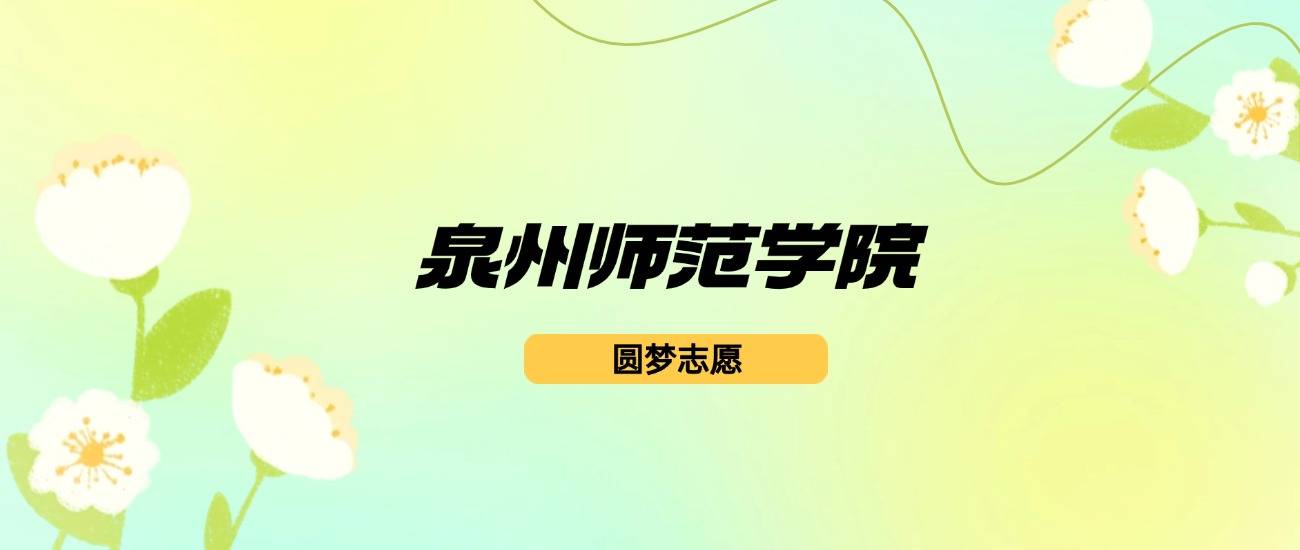 泉州师范学院

圆梦志愿